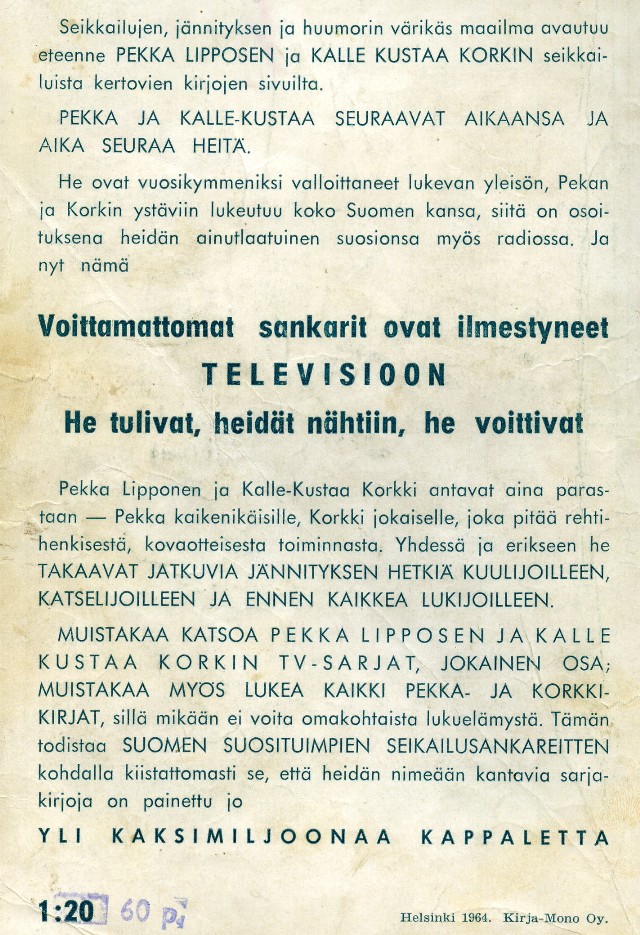 Seikkailujen, jännityksen ja huumorin värikäs maailma avautuu eteenne PEKKA LIPPOSEN ja KALLE KUSTAA KORKIN seikkailuista kertovien kirjojen sivuilta.

PEKKA JA KALLE-KUSTAA SEURAAVAT AIKAANSA JA AIKA SEURAA HEITÄ.

He ovat vuosikymmeniksi valloittaneet lukevan yleisön, Pekan ja Korkin ystäviin lukeutuu koko Suomen kansa, siitä on osoituksena heidän ainutlaatuinen suosionsa myös radiossa. Ja nyt nämä

Voittamattomat sankarit ovat ilmestyneet

TELEVISIOON

He tulivat, heidät nähtiin, he voittivat

Pekka Lipponen ja Kalle-Kustaa Korkki antavat aina parastaan — Pekka kaikenikäisille, Korkki jokaiselle, joka pitää rehtihenkisestä, kovaotteisesta toiminnasta. Yhdessä ja erikseen he TAKAAVAT JATKUVIA JÄNNITYKSEN HETKIÄ KUULIJOILLEEN, KATSELIJOILLEEN JA ENNEN KAIKKEA LUKIJOILLEEN.

MUISTAKAA KATSOA PEKKA LIPPOSEN JA KALLE KUSTAA KORKIN TV-SARJAT, JOKAINEN OSA; MUISTAKAA MYÖS LUKEA KAIKKI PEKKA- JA KORKKI-KIRJAT, sillä mikään ei voita omakohtaista lukuelämystä. Tämän todistaa SUOMEN SUOSITUIMPIEN SEIKAILUSANKAREITTEN kohdalla kiistattomasti se, että heidän nimeään kantavia sarjakirjoja on painettu jo

YLI KAKSIMILJOONAA KAPPALETTA

1:20 60 p

Helsinki 1964. Kirja-Mono Oy.